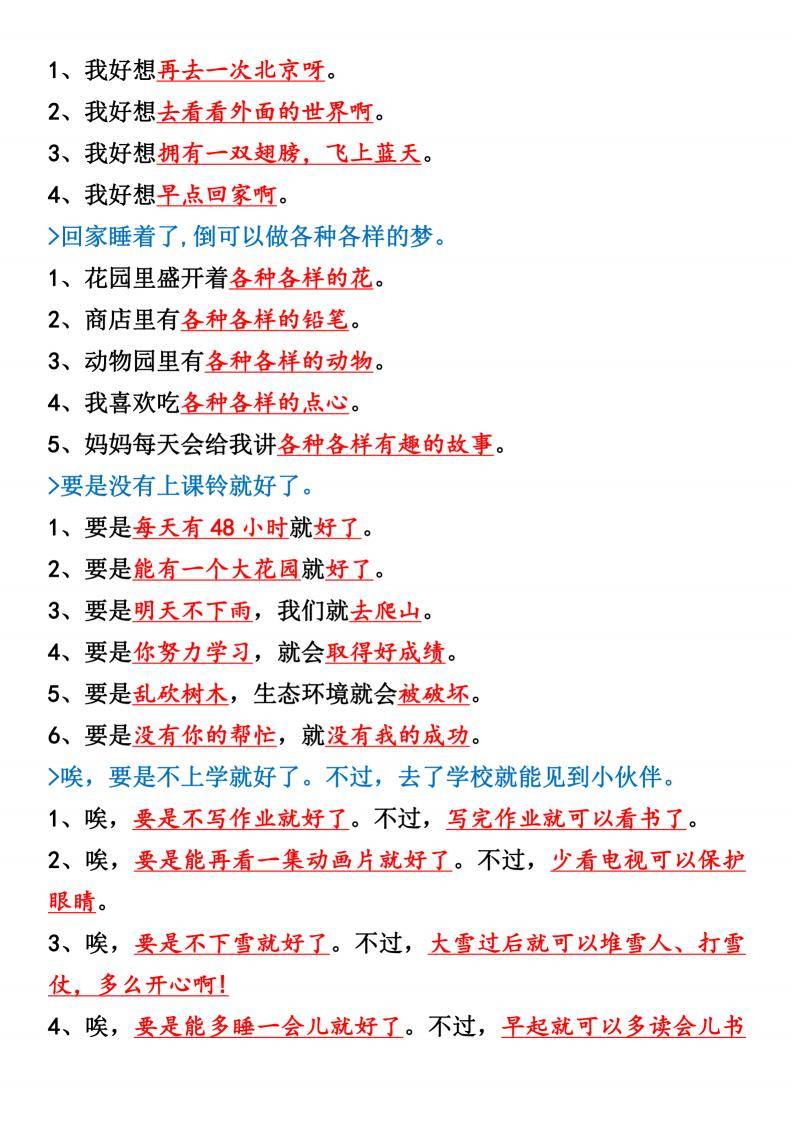 1、我好想再去一次北京呀。
2、我好想去看看外面的世界啊。
3、我好想拥有一双翅膀，飞上蓝天。
4、我好想早点回家啊。
>回家睡着了，倒可以做各种各样的梦。
1、花园里盛开着各种各样的花。
2、商店里有各种各样的铅笔。
3、动物园里有各种各样的动物。
4、我喜欢吃各种各样的点心。
5、妈妈每天会给我讲各种各样有趣的故事。
>要是没有上课铃就好了。
1、要是每天有 48 小时就好了。
2、要是能有一个大花园就好了。
3、要是明天不下雨，我们就去爬山。
4、要是你努力学习，就会取得好成绩。
5、要是乱砍树木，生态环境就会被破坏。
6、要是没有你的帮忙，就没有我的成功。
>唉，要是不上学就好了。不过，去了学校就能见到小伙伴。
1、唉，要是不写作业就好了。不过，写完作业就可以看书了。
2、唉，要是能再看一集动画片就好了。不过，少看电视可以保护眼睛。
3、唉，要是不下雪就好了。不过，大雪过后就可以堆雪人、打雪仗，多么开心啊！
4、唉，要是能多睡一会儿就好了。不过，早起就可以多读会儿书